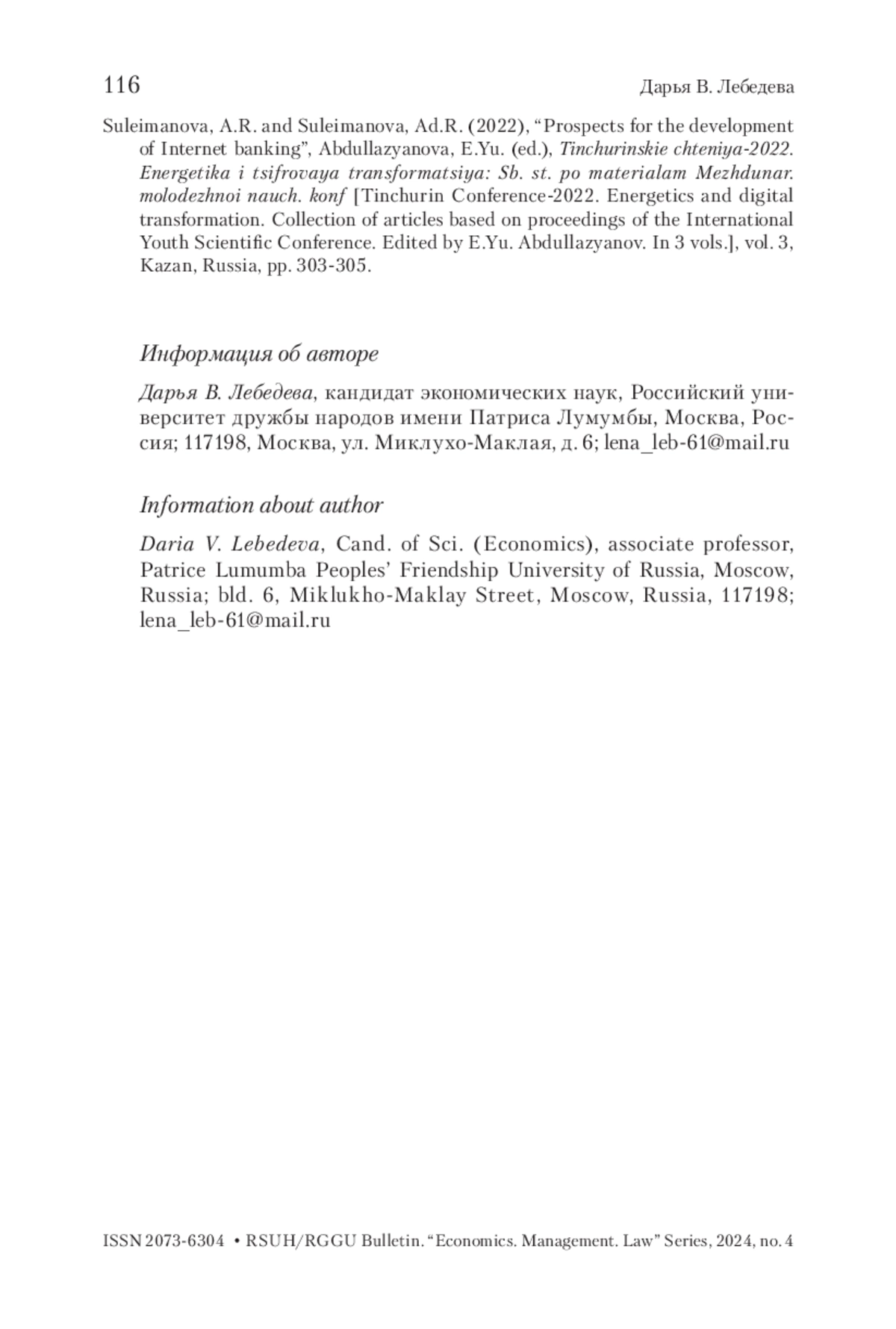 116

Дарья В. Лебедева

Suleimanova, A.R. and Suleimanova, Ad.R. (2022), “Prospects for the development of Internet banking”, Abdullazyanova, E.Yu. (ed.), Tinchurinskie chteniya-2022. Energetika i tsifrovaya transformatsiya: Sb. st. po materialam Mezhdunar. molodezhnoi nauch. konf [Tinchurin Conference-2022. Energetics and digital transformation. Collection of articles based on proceedings of the International Youth Scientific Conference. Edited by E.Yu. Abdullazyanov. In 3 vols.], vol. 3, Kazan, Russia, pp. 303-305.

Информация об авторе

Дарья В. Лебедева, кандидат экономических наук, Российский университет дружбы народов имени Патриса Лумумбы, Москва, Россия; 117198, Москва, ул. Миклухо-Маклая, д. 6; lena_leb-61@mail.ru

Information about author

Daria V. Lebedeva, Cand. of Sci. (Economics), associate professor, Patrice Lumumba Peoples’ Friendship University of Russia, Moscow, Russia; bld. 6, Miklukho-Maklay Street, Moscow, Russia, 117198; lena_leb-61@mail.ru

ISSN 2073-6304 • RSUH/RGGU Bulletin. “Economics. Management. Law” Series, 2024, no. 4